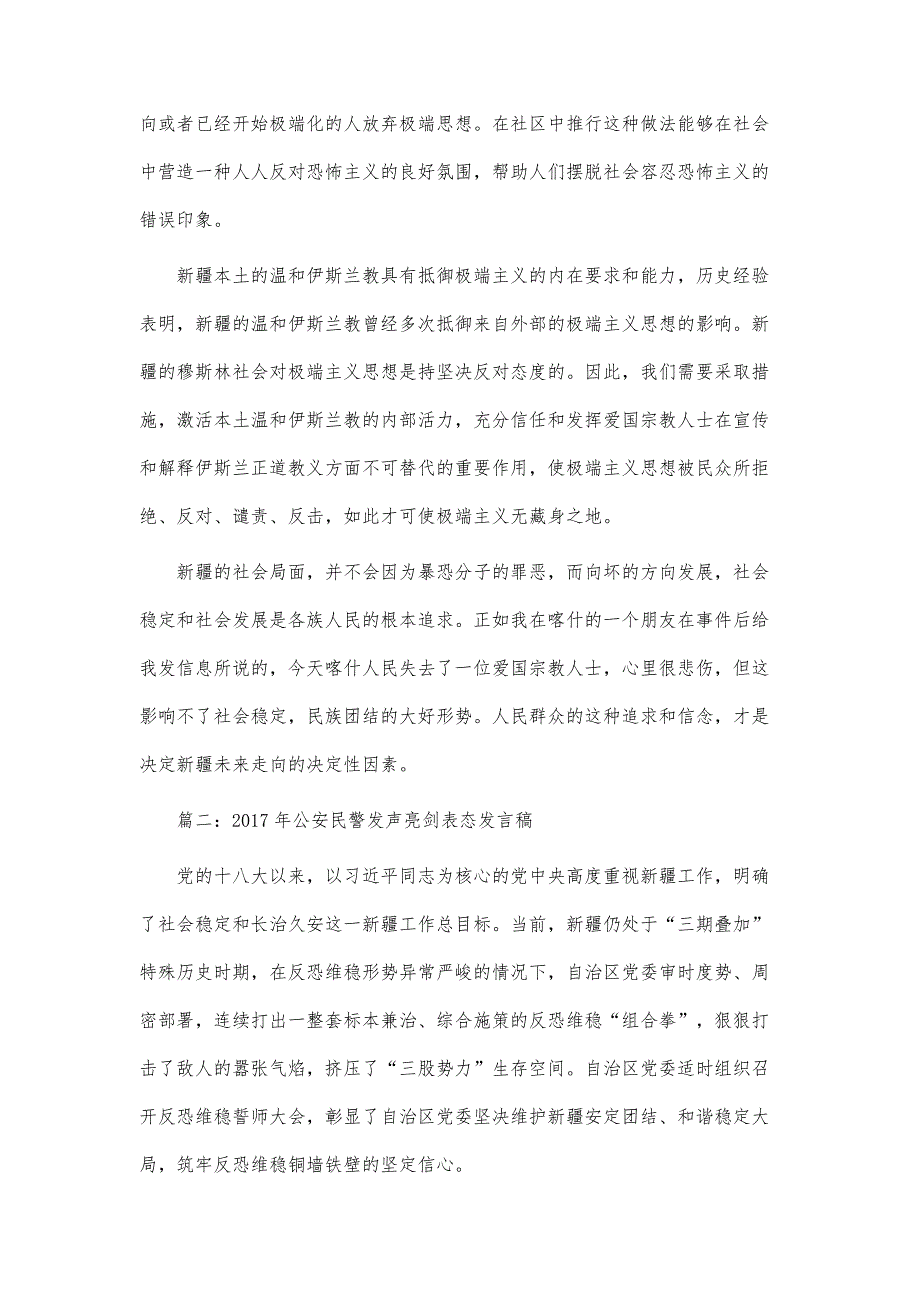 向或者已经开始极端化的人放弃极端思想。在社区中推行这种做法能够在社会中营造一种人人反对恐怖主义的良好氛围，帮助人们摆脱社会容忍恐怖主义的错误印象。

新疆本土的温和伊斯兰教具有抵御极端主义的内在要求和能力，历史经验表明，新疆的温和伊斯兰教曾经多次抵御来自外部的极端主义思想的影响。新疆的穆斯林社会对极端主义思想是持坚决反对态度的。因此，我们需要采取措施，激活本土温和伊斯兰教的内部活力，充分信任和发挥爱国宗教人士在宣传和解释伊斯兰正道教义方面不可替代的重要作用，使极端主义思想被民众所拒绝、反对、谴责、反击，如此才可使极端主义无藏身之地。

新疆的社会局面，并不会因为暴恐分子的罪恶，而向坏的方向发展，社会稳定和社会发展是各族人民的根本追求。正如我在喀什的一个朋友在事件后给我发信息所说的，今天喀什人民失去了一位爱国宗教人士，心里很悲伤，但这影响不了社会稳定，民族团结的大好形势。人民群众的这种追求和信念，才是决定新疆未来走向的决定性因素。

篇二：2017年公安民警发声亮剑表态发言稿

党的十八大以来，以习近平同志为核心的党中央高度重视新疆工作，明确了社会稳定和长治久安这一新疆工作总目标。当前，新疆仍处于“三期叠加”特殊历史时期，在反恐维稳形势异常严峻的情况下，自治区党委审时度势、周密部署，连续打出一整套标本兼治、综合施策的反恐维稳“组合拳”，狠狠打击了敌人的嚣张气焰，挤压了“三股势力”生存空间。自治区党委适时组织召开反恐维稳誓师大会，彰显了自治区党委坚决维护新疆安定团结、和谐稳定大局，筑牢反恐维稳铜墙铁壁的坚定信心。